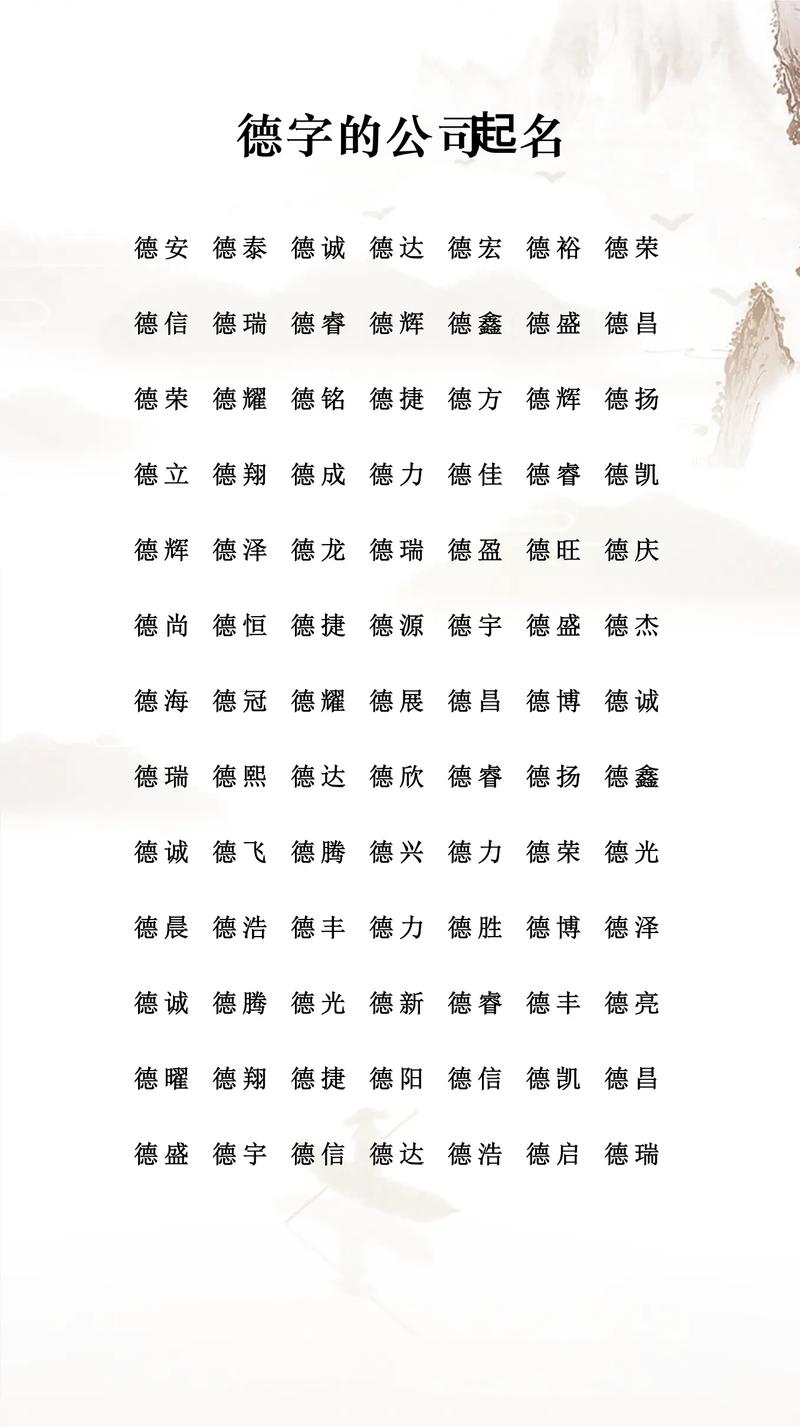 德字的公司起名

德安 德泰 德诚 德达 德宏 德裕 德荣

德信 德瑞 德睿 德辉 德鑫 德盛 德昌

德荣 德耀 德铭 德捷 德方 德辉 德扬

德立 德翔 德成 德力 德佳 德睿 德凯

德辉 德泽 德龙 德瑞 德盈 德旺 德庆

德尚 德恒 德捷 德源 德宇 德盛 德杰

德海 德冠 德耀 德展 德昌 德博 德诚

德瑞 德熙 德达 德欣 德睿 德扬 德鑫

德诚 德飞 德腾 德兴 德力 德荣 德光

德晨 德浩 德丰 德力 德胜 德博 德泽

德诚 德腾 德光 德新 德睿 德丰 德亮

德曜 德翔 德捷 德阳 德信 德凯 德昌

德盛 德宇 德信 德达 德浩 德启 德瑞